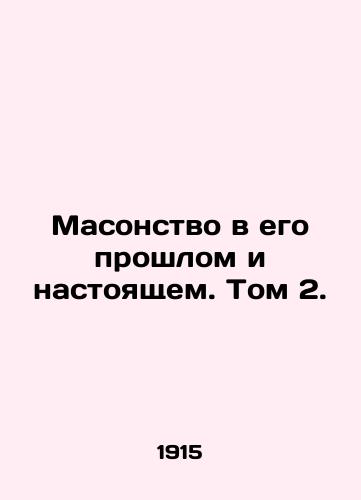 Масонство в его прошлом и настоящем. Том 2.

1915